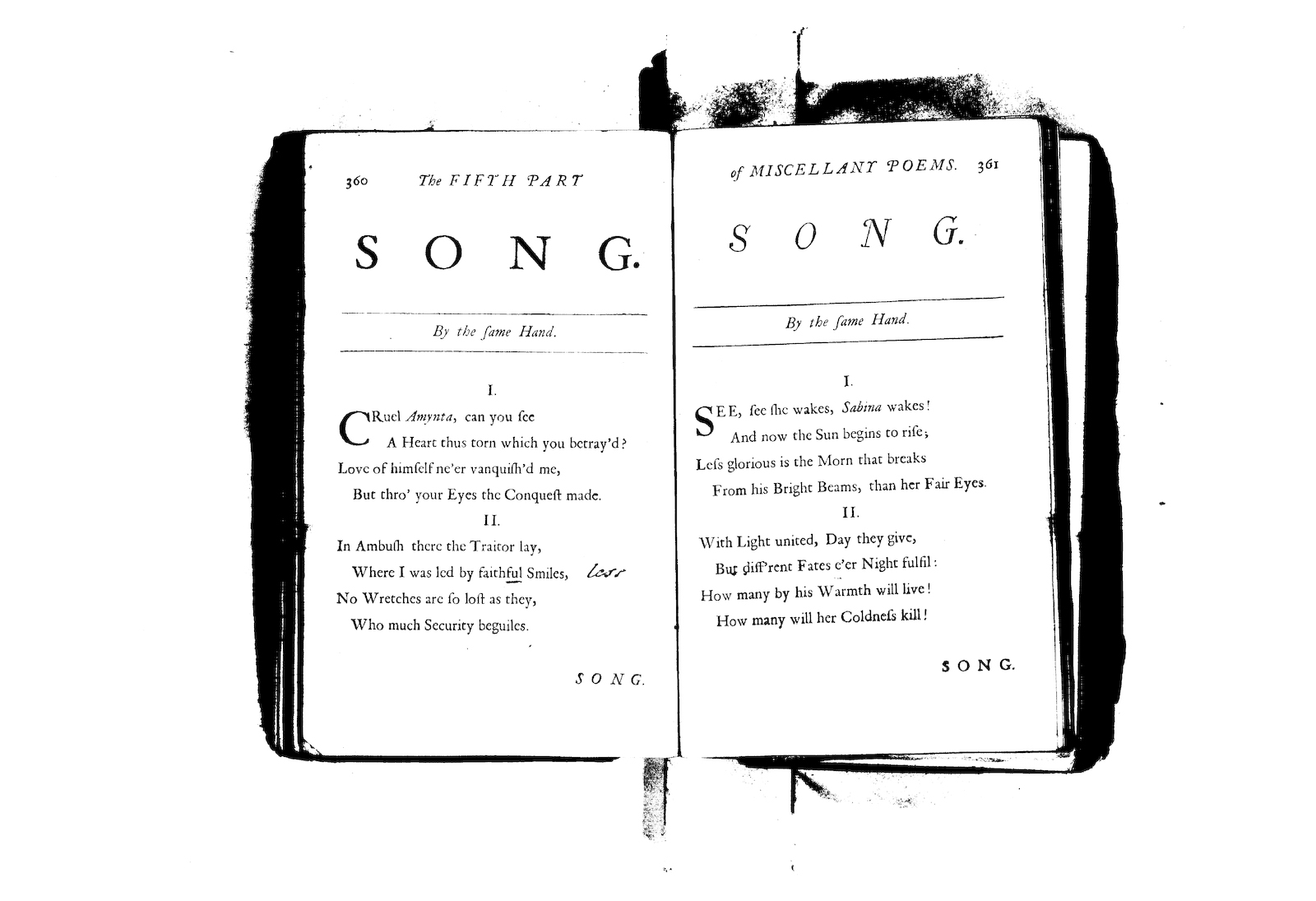 360 The FIFTH PART

SONG.

By the ſame Hand.

I.

CRuel Amynta, can you ſee
A Heart thus torn which you betray'd?
Love of himſelf ne'er vanquiſh'd me,
But thro' your Eyes the Conqueſt made.

II.

In Ambuſh there the Traitor lay,
Where I was led by faithful Smiles, less
No Wretches are ſo loſt as they,
Who much Security beguiles.

SONG.

of MISCELLANY POEMS. 361

SONG.

By the ſame Hand.

I.

SEE, ſee ſhe wakes, Sabina wakes!
And now the Sun begins to riſe;
Leſs glorious is the Morn that breaks
From his Bright Beams, than her Fair Eyes.

II.

With Light united, Day they give,
But diff'rent Fates e'er Night fulfil:
How many by his Warmth will live!
How many will her Coldneſs kill!

SONG.